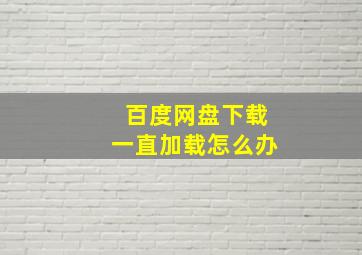 百度网盘下载
一直加载怎么办